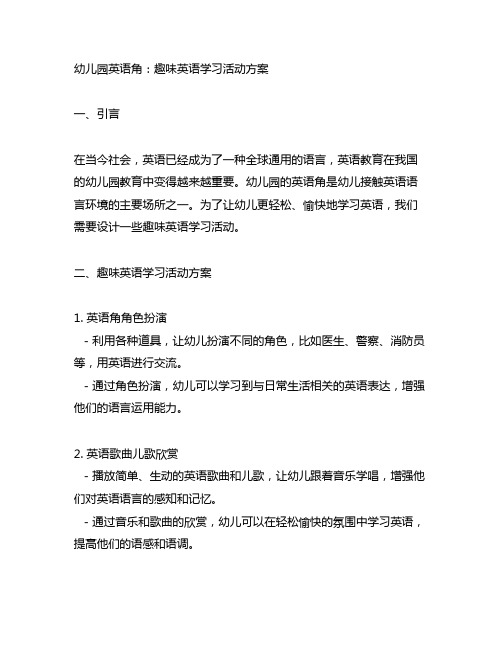 幼儿园英语角：趣味英语学习活动方案

一、引言

在当今社会，英语已经成为了一种全球通用的语言，英语教育在我国的幼儿园教育中变得越来越重要。幼儿园的英语角是幼儿接触英语语言环境的主要场所之一。为了让幼儿更轻松、愉快地学习英语，我们需要设计一些趣味英语学习活动。

二、趣味英语学习活动方案

1. 英语角角色扮演
- 利用各种道具，让幼儿扮演不同的角色，比如医生、警察、消防员等，用英语进行交流。
- 通过角色扮演，幼儿可以学习到与日常生活相关的英语表达，增强他们的语言运用能力。

2. 英语歌曲儿歌欣赏
- 播放简单、生动的英语歌曲和儿歌，让幼儿跟着音乐学唱，增强他们对英语语言的感知和记忆。
- 通过音乐和歌曲的欣赏，幼儿可以在轻松愉快的氛围中学习英语，提高他们的语感和语调。